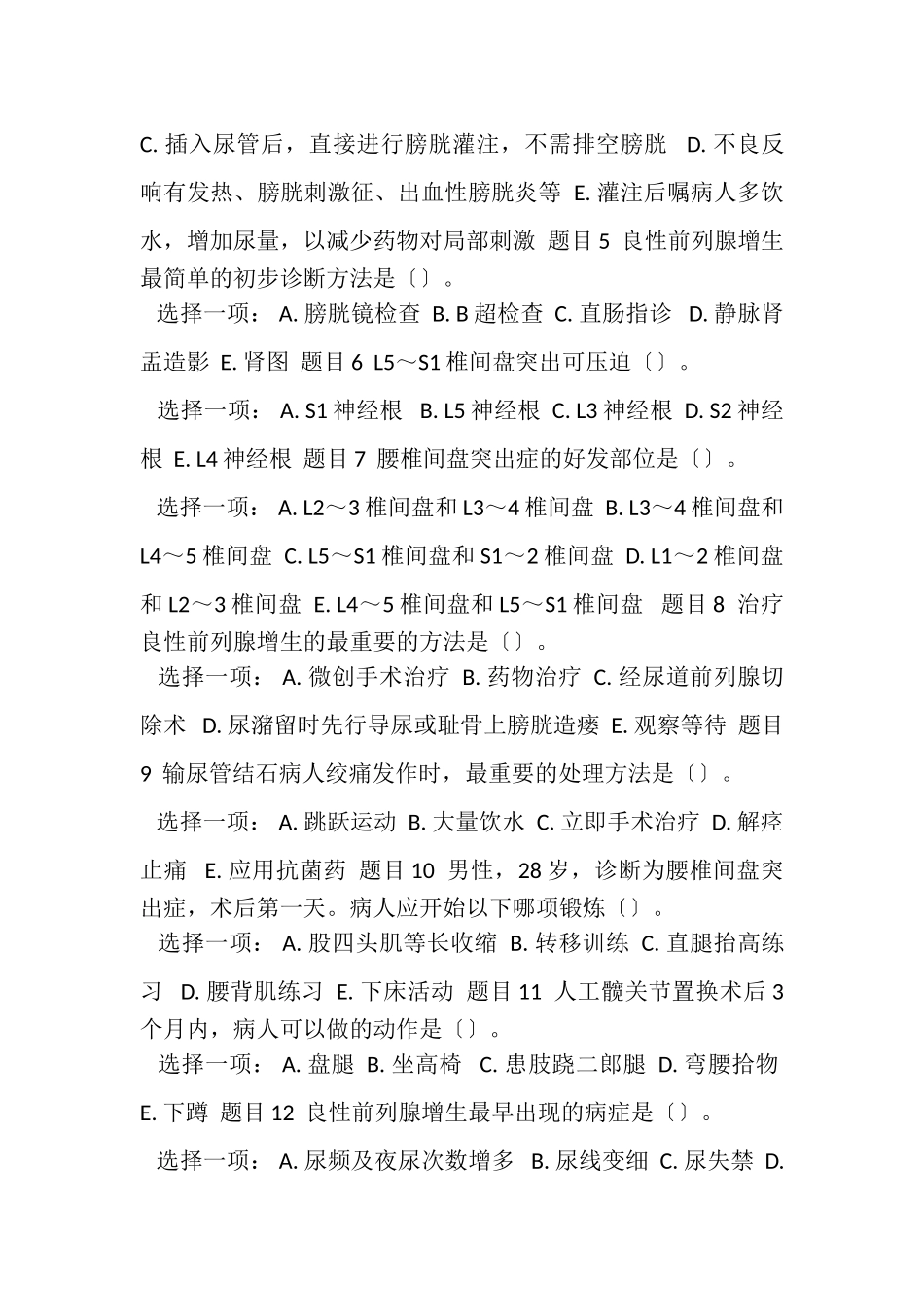 C. 插入尿管后，直接进行膀胱灌注，不需排空膀胱 D. 不良反响有发热、膀胱刺激征、出血性膀胱炎等 E. 灌注后嘱病人多饮水，增加尿量，以减少药物对局部刺激 题目 5 良性前列腺增生最简单的初步诊断方法是〔〕。

选择一项： A. 膀胱镜检查 B. B 超检查 C. 直肠指诊 D. 静脉肾盂造影 E. 肾图 题目 6 L5～S1 椎间盘突出可压迫〔〕。

选择一项： A. S1 神经根 B. L5 神经根 C. L3 神经根 D. S2 神经根 E. L4 神经根 题目 7 腰椎间盘突出症的好发部位是〔〕。

选择一项： A. L2～3 椎间盘和 L3～4 椎间盘 B. L3～4 椎间盘和 L4～5 椎间盘 C. L5～S1 椎间盘和 S1～2 椎间盘 D. L1～2 椎间盘和 L2～3 椎间盘 E. L4～5 椎间盘和 L5～S1 椎间盘 题目 8 治疗良性前列腺增生的最重要的方法是〔〕。

选择一项： A. 微创手术治疗 B. 药物治疗 C. 经尿道前列腺切除术 D. 尿潴留时先行导尿或耻骨上膀胱造瘘 E. 观察等待 题目 9 输尿管结石病人绞痛发作时，最重要的处理方法是〔〕。

选择一项： A. 跳跃运动 B. 大量饮水 C. 立即手术治疗 D. 解痉止痛 E. 应用抗菌药 题目 10 男性，28 岁，诊断为腰椎间盘突出症，术后第一天。病人应开始以下哪项锻炼〔〕。

选择一项： A. 股四头肌等长收缩 B. 转移训练 C. 直腿抬高练习 D. 腰背肌练习 E. 下床活动 题目 11 人工髋关节置换术后 3 个月内，病人可以做的动作是〔〕。

选择一项： A. 盘腿 B. 坐高椅 C. 患肢跷二郎腿 D. 弯腰拾物 E. 下蹲 题目 12 良性前列腺增生最早出现的病症是〔〕。

选择一项： A. 尿频及夜尿次数增多 B. 尿线变细 C. 尿失禁 D.